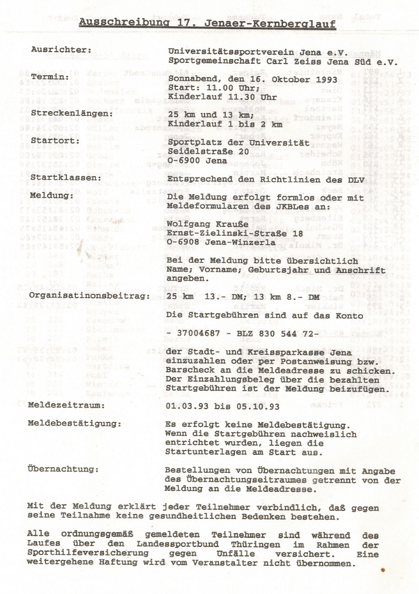 Ausschreibung 17. Jenaer-Kernberglauf

Ausrichter: Universitätssportverein Jena e.V. Sportgemeinschaft Carl Zeiss Jena Süd e.V.

Termin: Sonnabend, den 16. Oktober 1993 Start: 11.00 Uhr; Kinderlauf 11.30 Uhr

Streckenlängen: 25 km und 13 km; Kinderlauf 1 bis 2 km

Startort: Sportplatz der Universität Seidelstraße 20 O-6900 Jena

Startklassen: Entsprechend den Richtlinien des DLV

Meldung: Die Meldung erfolgt formlos oder mit Meldeformularen des JKBLes an:

Wolfgang Krauße Ernst-Zielinski-Straße 18 O-6908 Jena-Winzerla

Bei der Meldung bitte übersichtlich Name; Vorname; Geburtsjahr und Anschrift angeben.

Organisatinonsbeitrag: 25 km 13.- DM; 13 km 8.- DM

Die Startgebühren sind auf das Konto

- 37004687 - BLZ 830 544 72-

der Stadt- und Kreissparkasse Jena einzuzahlen oder per Postanweisung bzw. Barscheck an die Meldeadresse zu schicken. Der Einzahlungsbeleg über die bezahlten Startgebühren ist der Meldung beizufügen.

Meldezeitraum: 01.03.93 bis 05.10.93

Meldebestätigung: Es erfolgt keine Meldebestätigung. Wenn die Startgebühren nachweislich entrichtet wurden, liegen die Startunterlagen am Start aus.

Übernachtung: Bestellungen von Übernachtungen mit Angabe des Übernachtungseitraumes getrennt von der Meldung an die Meldeadresse.

Mit der Meldung erklärt jeder Teilnehmer verbindlich, daß gegen seine Teilnahme keine gesundheitlichen Bedenken bestehen.

Alle ordnungsgemäß gemeldeten Teilnehmer sind während des Laufes über den Landessportbund Thüringen im Rahmen der Sporthilfeversicherung gegen Unfälle versichert. Eine weitergehene Haftung wird vom Veranstalter nicht übernommen.